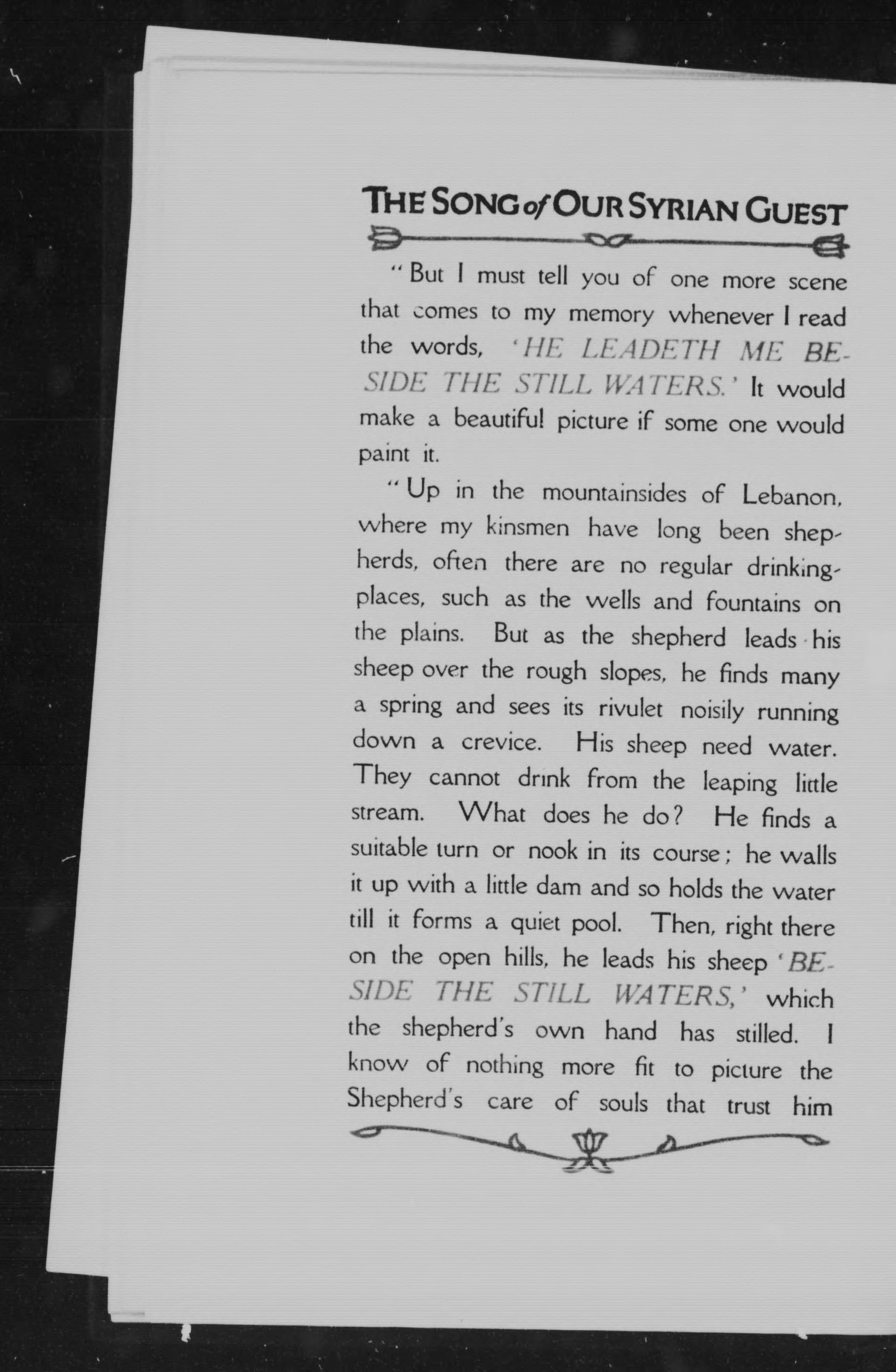 THE SONG of OUR SYRIAN GUEST

"But I must tell you of one more scene that comes to my memory whenever I read the words, 'HE LEADETH ME BESIDE THE STILL WATERS.' It would make a beautiful picture if some one would paint it.

"Up in the mountainsides of Lebanon, where my kinsmen have long been shepherds, often there are no regular drinking-places, such as the wells and fountains on the plains. But as the shepherd leads his sheep over the rough slopes, he finds many a spring and sees its rivulet noisily running down a crevice. His sheep need water. They cannot drink from the leaping little stream. What does he do? He finds a suitable turn or nook in its course; he walls it up with a little dam and so holds the water till it forms a quiet pool. Then, right there on the open hills, he leads his sheep 'BESIDE THE STILL WATERS,' which the shepherd's own hand has stilled. I know of nothing more fit to picture the Shepherd's care of souls that trust him